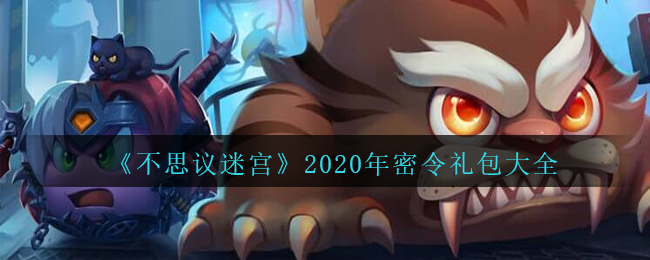 《不思议迷宫》2020年密令礼包大全